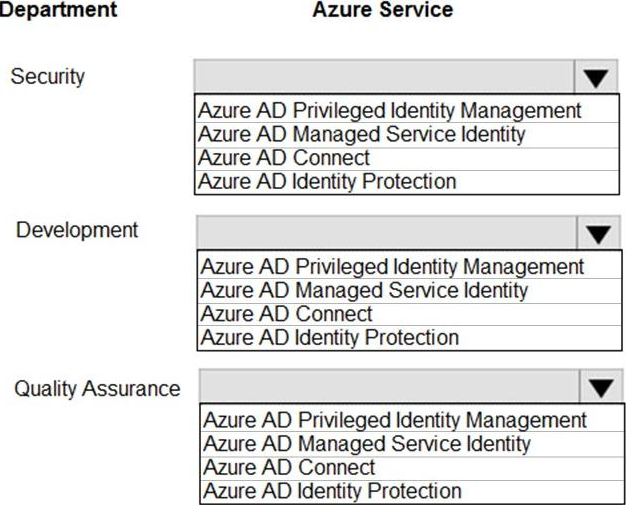 Department

Azure Service

Security

Azure AD Privileged Identity Management
Azure AD Managed Service Identity
Azure AD Connect
Azure AD Identity Protection

Development

Azure AD Privileged Identity Management
Azure AD Managed Service Identity
Azure AD Connect
Azure AD Identity Protection

Quality Assurance

Azure AD Privileged Identity Management
Azure AD Managed Service Identity
Azure AD Connect
Azure AD Identity Protection